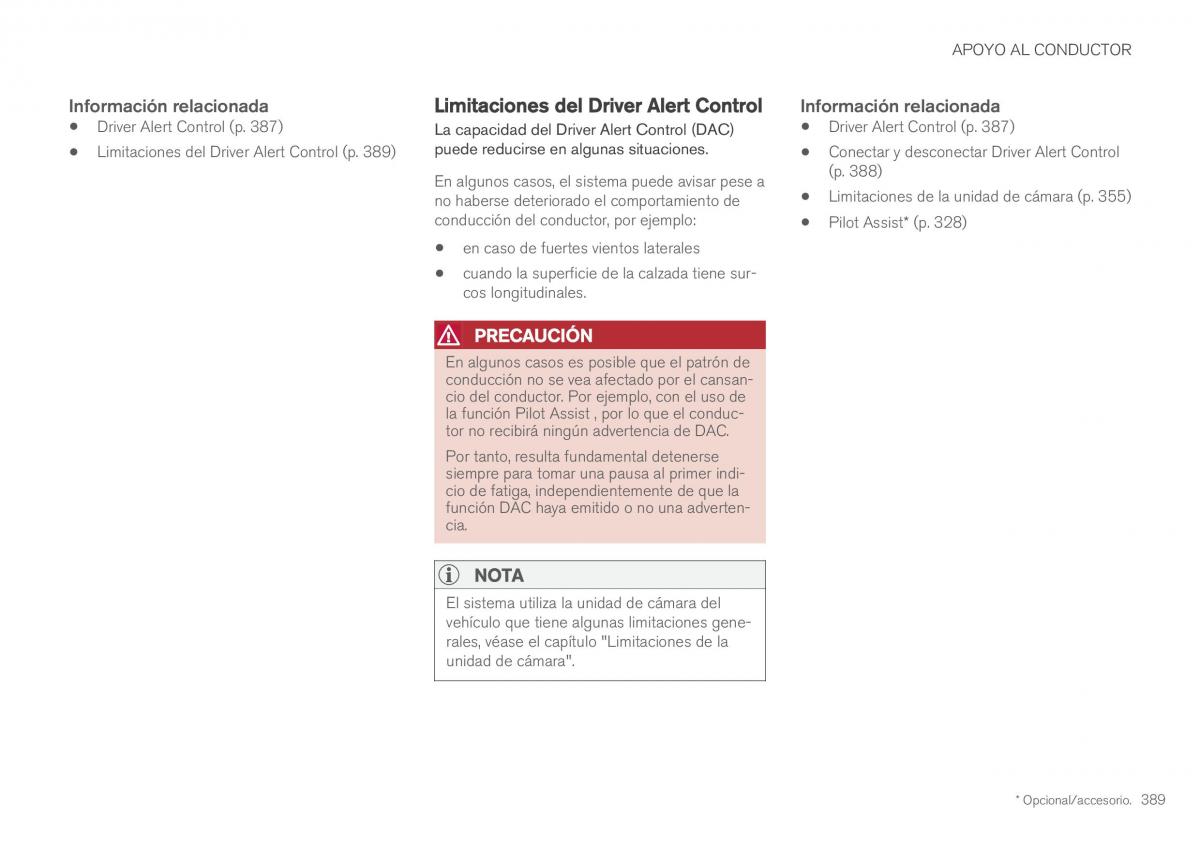 APOYO AL CONDUCTOR

Información relacionada
• Driver Alert Control (p. 387)
• Limitaciones del Driver Alert Control (p. 389)

Limitaciones del Driver Alert Control
La capacidad del Driver Alert Control (DAC) puede reducirse en algunas situaciones.

En algunos casos, el sistema puede avisar pese a no haberse deteriorado el comportamiento de conducción del conductor, por ejemplo:
• en caso de fuertes vientos laterales
• cuando la superficie de la calzada tiene surcos longitudinales.

PRECAUCIÓN
En algunos casos es posible que el patrón de conducción no se vea afectado por el cansancio del conductor. Por ejemplo, con el uso de la función Pilot Assist , por lo que el conductor no recibirá ningún advertencia de DAC.

Por tanto, resulta fundamental detenerse siempre para tomar una pausa al primer indicio de fatiga, independientemente de que la función DAC haya emitido o no una advertencia.

NOTA
El sistema utiliza la unidad de cámara del vehículo que tiene algunas limitaciones generales, véase el capítulo "Limitaciones de la unidad de cámara".

Información relacionada
• Driver Alert Control (p. 387)
• Conectar y desconectar Driver Alert Control (p. 388)
• Limitaciones de la unidad de cámara (p. 355)
• Pilot Assist* (p. 328)

* Opcional/accesorio. 389